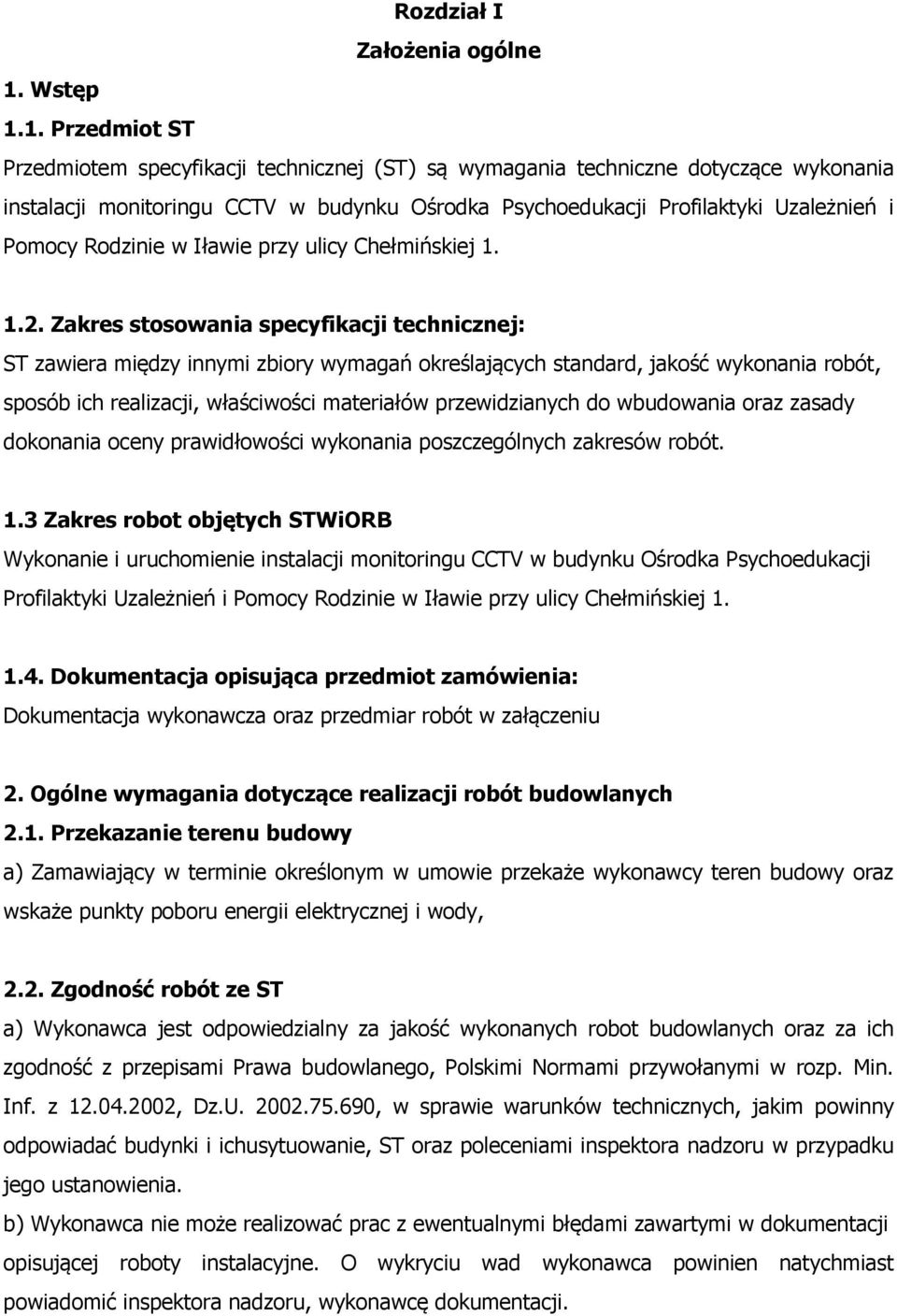 Rozdział I

Założenia ogólne

1. Wstęp

1.1. Przedmiot ST

Przedmiotem specyfikacji technicznej (ST) są wymagania techniczne dotyczące wykonania instalacji monitoringu CCTV w budynku Ośrodka Psychoedukacji Profilaktyki Uzależnień i Pomocy Rodzinie w Iławie przy ulicy Chełmińskiej 1.

1.2. Zakres stosowania specyfikacji technicznej:

ST zawiera między innymi zbiory wymagań określających standard, jakość wykonania robót, sposób ich realizacji, właściwości materiałów przewidzianych do wbudowania oraz zasady dokonania oceny prawidłowości wykonania poszczególnych zakresów robót.

1.3 Zakres robot objętych STWiORB

Wykonanie i uruchomienie instalacji monitoringu CCTV w budynku Ośrodka Psychoedukacji Profilaktyki Uzależnień i Pomocy Rodzinie w Iławie przy ulicy Chełmińskiej 1.

1.4. Dokumentacja opisująca przedmiot zamówienia:

Dokumentacja wykonawcza oraz przedmiar robót w załączeniu

2. Ogólne wymagania dotyczące realizacji robót budowlanych

2.1. Przekazanie terenu budowy

a) Zamawiający w terminie określonym w umowie przekaże wykonawcy teren budowy oraz wskaże punkty poboru energii elektrycznej i wody,

2.2. Zgodność robót ze ST

a) Wykonawca jest odpowiedzialny za jakość wykonanych robot budowlanych oraz za ich zgodność z przepisami Prawa budowlanego, Polskimi Normami przywołanymi w rozp. Min. Inf. z 12.04.2002, Dz.U. 2002.75.690, w sprawie warunków technicznych, jakim powinny odpowiadać budynki i ichusytuowanie, ST oraz poleceniami inspektora nadzoru w przypadku jego ustanowienia.

b) Wykonawca nie może realizować prac z ewentualnymi błędami zawartymi w dokumentacji opisującej roboty instalacyjne. O wykryciu wad wykonawca powinien natychmiast powiadomić inspektora nadzoru, wykonawcę dokumentacji.